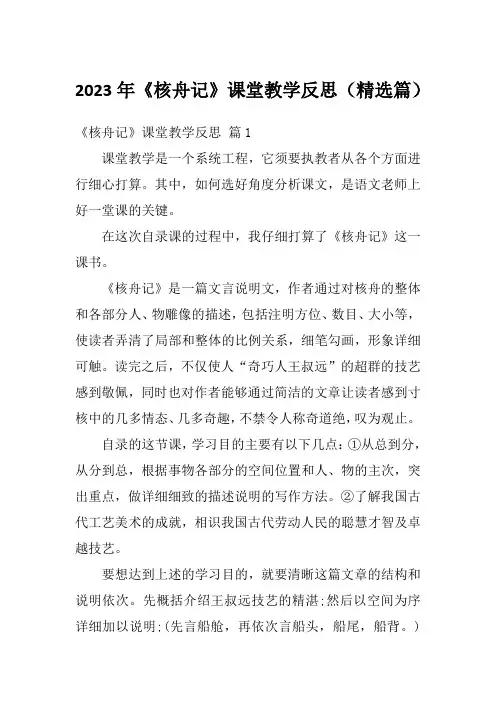 2023 年《核舟记》课堂教学反思（精选篇）

《核舟记》课堂教学反思 篇 1

课堂教学是一个系统工程，它须要执教者从各个方面进行细心打算。其中，如何选好角度分析课文，是语文老师上好一堂课的关键。

在这次自录课的过程中，我仔细打算了《核舟记》这一课书。

《核舟记》是一篇文言说明文，作者通过对核舟的整体和各部分人、物雕像的描述，包括注明方位、数目、大小等，使读者弄清了局部和整体的比例关系，细笔勾画，形象详细可触。读完之后，不仅使人“奇巧人王叔远”的超群的技艺感到敬佩，同时也对作者能够通过简洁的文章让读者感到寸核中的几多情态、几多奇趣，不禁令人称奇道绝，叹为观止。

自录的这节课，学习目的主要有以下几点：①从总到分，从分到总，根据事物各部分的空间位置和人、物的主次，突出重点，做详细细致的描述说明的写作方法。②了解我国古代工艺美术的成就，相识我国古代劳动人民的聪慧才智及卓越技艺。

要想达到上述的学习目的，就要清晰这篇文章的结构和说明依次。先概括介绍王叔远技艺的精湛;然后以空间为序详细加以说明;(先言船舱，再依次言船头，船尾，船背。)